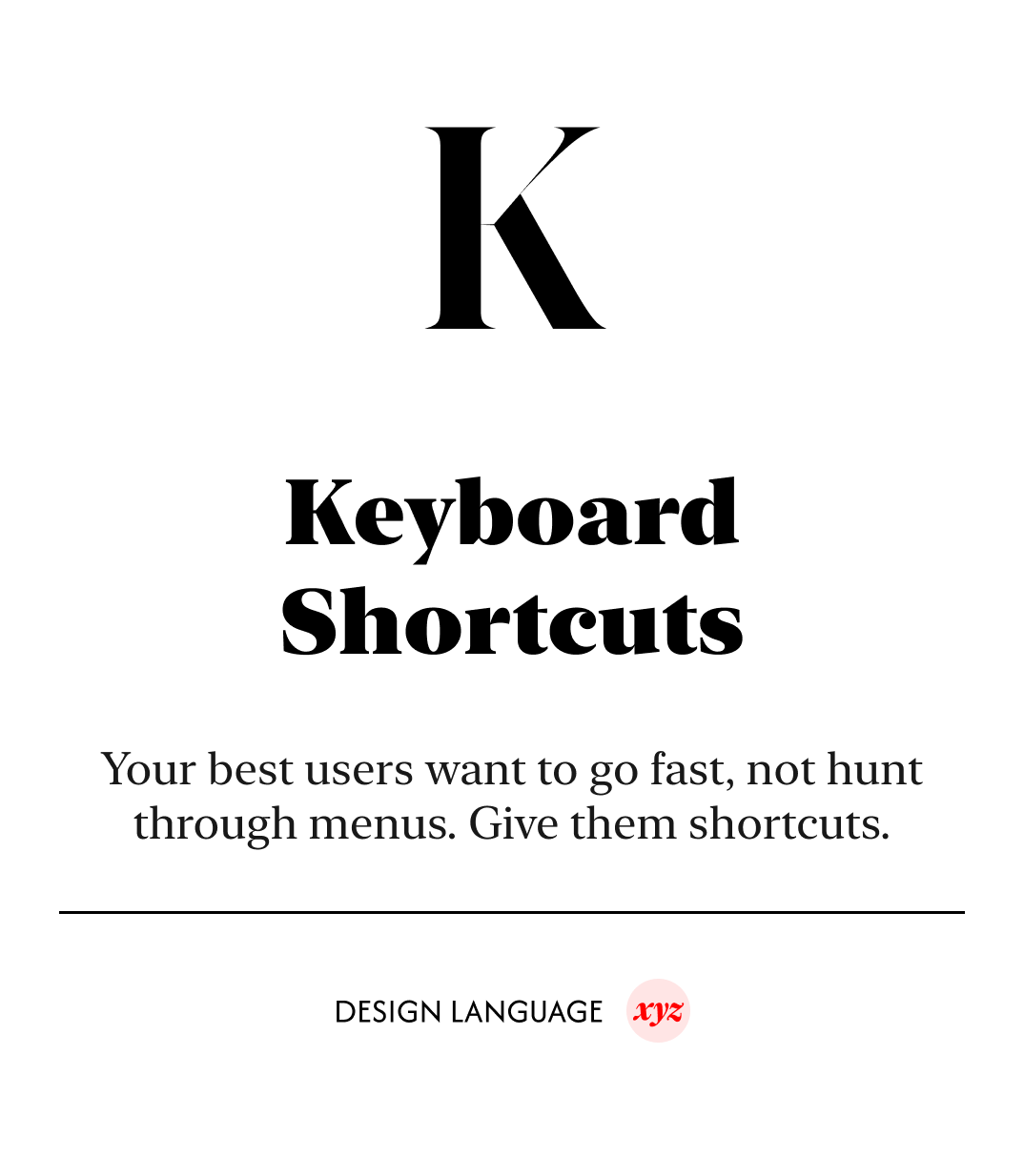 K

Keyboard Shortcuts

Your best users want to go fast, not hunt through menus. Give them shortcuts.

DESIGN LANGUAGE xyz